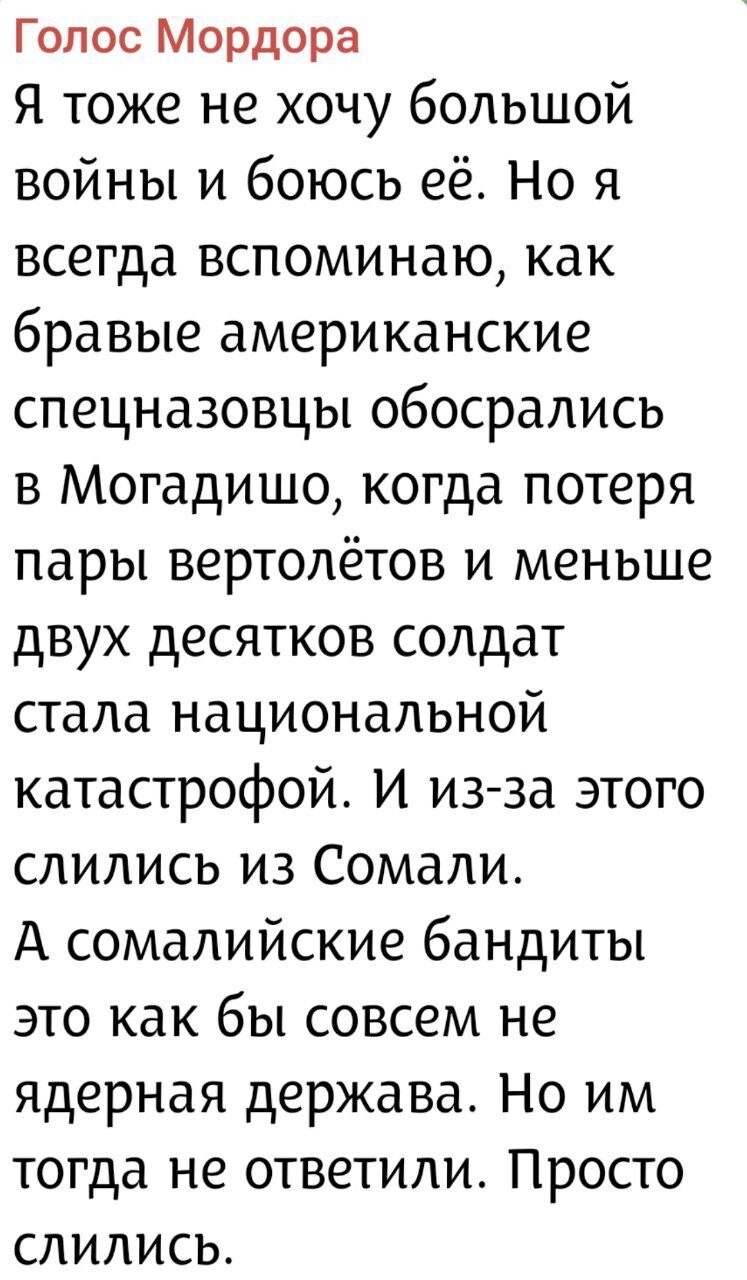 Голос Мордора
Я тоже не хочу большой войны и боюсь её. Но я всегда вспоминаю, как бравые американские спецназовцы обосрались в Могадишо, когда потеря пары вертолётов и меньше двух десятков солдат стала национальной катастрофой. И из-за этого слились из Сомали.
А сомалийские бандиты это как бы совсем не ядерная держава. Но им тогда не ответили. Просто слились.